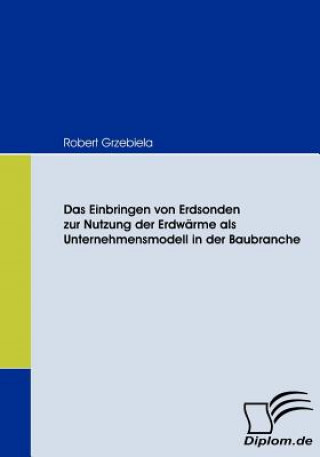 Robert Grzebiela

Das Einbringen von Erdsonden zur Nutzung der Erdwärme als Unternehmensmodell in der Baubranche

Diplom.de